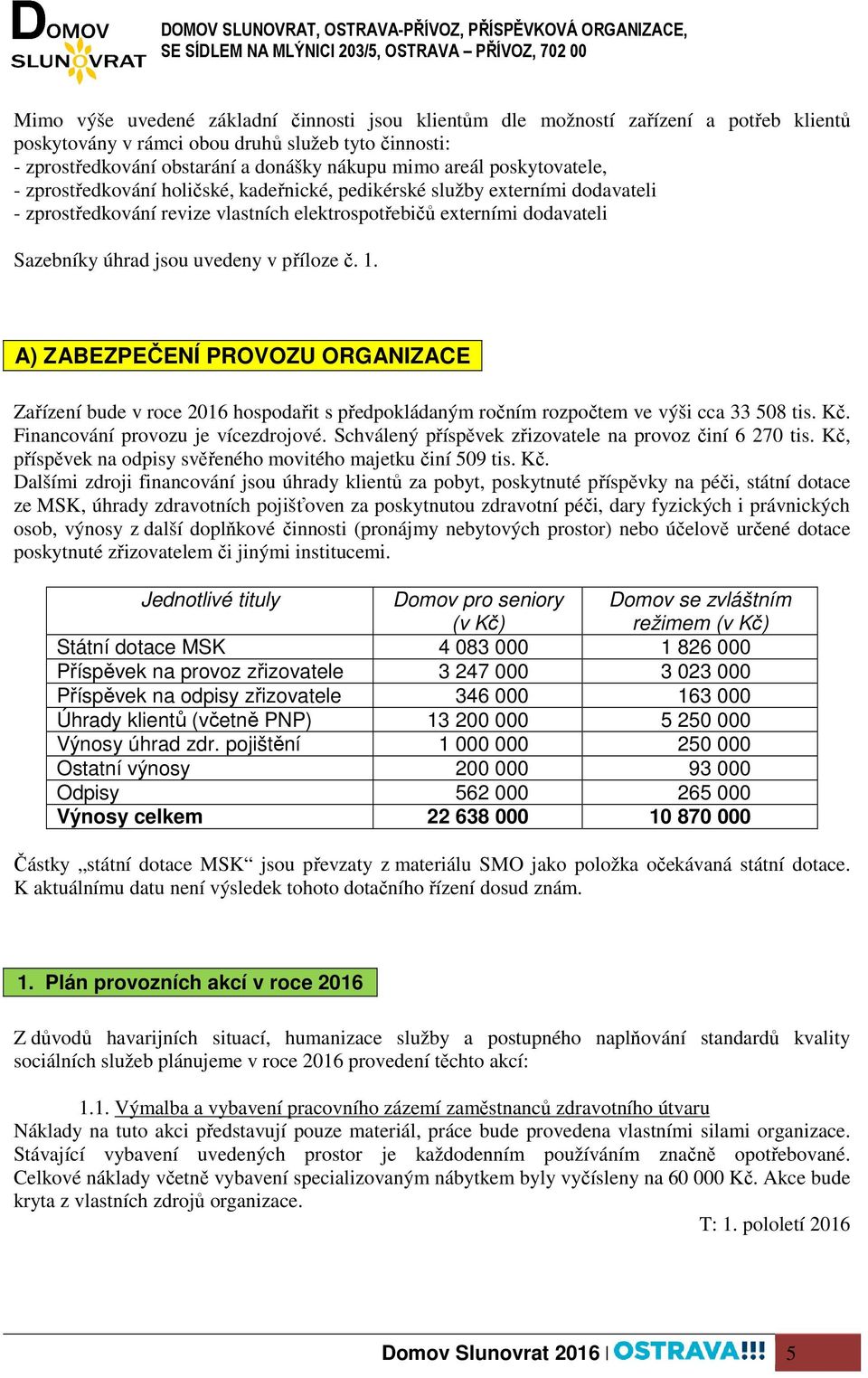 DOMOV SLUNOVRAT

DOMOV SLUNOVRAT, OSTRAVA-PŘÍVOZ, PŘÍSPĚVKOVÁ ORGANIZACE, SE SÍDLEM NA MLÝNICI 203/5, OSTRAVA – PŘÍVOZ, 702 00

Mimo výše uvedené základní činnosti jsou klientům dle možností zařízení a potřeb klientů poskytovány v rámci obou druhů služeb tyto činnosti:
- zprostředkování obstarání a donášky nákupu mimo areál poskytovatele,
- zprostředkování holičské, kadeřnické, pedikérské služby externími dodavateli
- zprostředkování revize vlastních elektrospotřebičů externími dodavateli

Sazebníky úhrad jsou uvedeny v příloze č. 1.

A) ZABEZPEČENÍ PROVOZU ORGANIZACE

Zařízení bude v roce 2016 hospodařit s předpokládaným ročním rozpočtem ve výši cca 33 508 tis. Kč. Financování provozu je vícezdrojové. Schválený příspěvek zřizovatele na provoz činí 6 270 tis. Kč, příspěvek na odpisy svěřeného movitého majetku činí 509 tis. Kč.
Dalšími zdroji financování jsou úhrady klientů za pobyt, poskytnuté příspěvky na péči, státní dotace ze MSK, úhrady zdravotních pojišťoven za poskytnutou zdravotní péči, dary fyzických i právnických osob, výnosy z další doplňkové činnosti (pronájmy nebytových prostor) nebo účelově určené dotace poskytnuté zřizovatelem či jinými institucemi.

| Jednotlivé tituly | Domov pro seniory (v Kč) | Domov se zvláštním režimem (v Kč) |
|---|---|---|
| Státní dotace MSK | 4 083 000 | 1 826 000 |
| Příspěvek na provoz zřizovatele | 3 247 000 | 3 023 000 |
| Příspěvek na odpisy zřizovatele | 346 000 | 163 000 |
| Úhrady klientů (včetně PNP) | 13 200 000 | 5 250 000 |
| Výnosy úhrad zdr. pojištění | 1 000 000 | 250 000 |
| Ostatní výnosy | 200 000 | 93 000 |
| Odpisy | 562 000 | 265 000 |
| Výnosy celkem | 22 638 000 | 10 870 000 |

Částky „státní dotace MSK“ jsou převzaty z materiálu SMO jako položka očekávaná státní dotace. K aktuálnímu datu není výsledek tohoto dotačního řízení dosud znám.

1. Plán provozních akcí v roce 2016

Z důvodů havarijních situací, humanizace služby a postupného naplňování standardů kvality sociálních služeb plánujeme v roce 2016 provedení těchto akcí:

1.1. Výmalba a vybavení pracovního zázemí zaměstnanců zdravotního útvaru
Náklady na tuto akci představují pouze materiál, práce bude provedena vlastními silami organizace. Stávající vybavení uvedených prostor je každodenním používáním značně opotřebované. Celkové náklady včetně vybavení specializovaným nábytkem byly vyčísleny na 60 000 Kč. Akce bude kryta z vlastních zdrojů organizace.
T: 1. pololetí 2016

Domov Slunovrat 2016 | OSTRAVA!!! 5